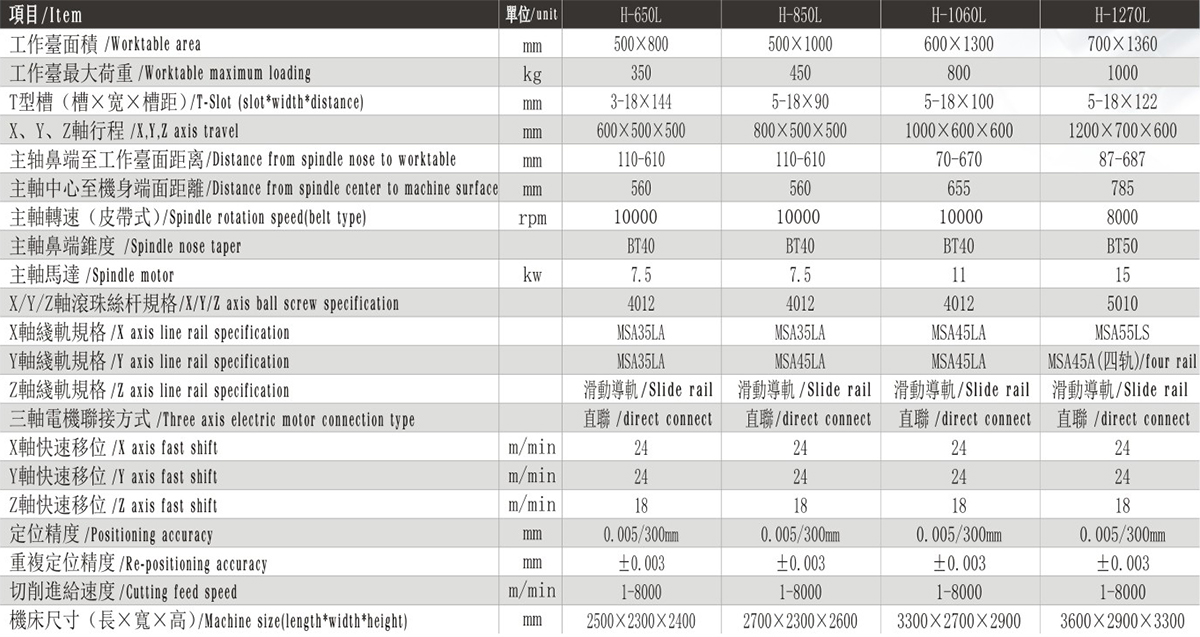 | 項目/Item | 單位/unit | H-650L | H-850L | H-1060L | H-1270L |
|---|---|---|---|---|---|
| 工作臺面積 /Worktable area | mm | 500×800 | 500×1000 | 600×1300 | 700×1360 |
| 工作臺最大荷重 /Worktable maximum loading | kg | 350 | 450 | 800 | 1000 |
| T型槽（槽×宽×槽距）/T-Slot (slot*width*distance) | mm | 3-18×144 | 5-18×90 | 5-18×100 | 5-18×122 |
| X、Y、Z軸行程 /X,Y,Z axis travel | mm | 600×500×500 | 800×500×500 | 1000×600×600 | 1200×700×600 |
| 主轴鼻端至工作臺面距离/Distance from spindle nose to worktable | mm | 110-610 | 110-610 | 70-670 | 87-687 |
| 主軸中心至機身端面距離/Distance from spindle center to machine surface | mm | 560 | 560 | 655 | 785 |
| 主軸轉速（皮帶式）/Spindle rotation speed(belt type) | rpm | 10000 | 10000 | 10000 | 8000 |
| 主軸鼻端錐度 /Spindle nose taper | | BT40 | BT40 | BT40 | BT50 |
| 主軸馬達 /Spindle motor | kw | 7.5 | 7.5 | 11 | 15 |
| X/Y/Z軸滾珠絲杆規格/X/Y/Z axis ball screw specification | | 4012 | 4012 | 4012 | 5010 |
| X軸綫軌規格 /X axis line rail specification | | MSA35LA | MSA35LA | MSA45LA | MSA55LS |
| Y軸綫軌規格 /Y axis line rail specification | | MSA35LA | MSA45LA | MSA45LA | MSA45A(四轨)/four rail |
| Z軸綫軌規格 /Z axis line rail specification | | 滑動導軌/Slide rail | 滑動導軌/Slide rail | 滑動導軌/Slide rail | 滑動導軌/Slide rail |
| 三軸電機聯接方式 /Three axis electric motor connection type | | 直聯 /direct connect | 直聯/direct connect | 直聯/direct connect | 直聯 /direct connect |
| X軸快速移位 /X axis fast shift | m/min | 24 | 24 | 24 | 24 |
| Y軸快速移位 /Y axis fast shift | m/min | 24 | 24 | 24 | 24 |
| Z軸快速移位 /Z axis fast shift | m/min | 18 | 18 | 18 | 18 |
| 定位精度 /Positioning accuracy | mm | 0.005/300mm | 0.005/300mm | 0.005/300mm | 0.005/300mm |
| 重複定位精度 /Re-positioning accuracy | mm | ±0.003 | ±0.003 | ±0.003 | ±0.003 |
| 切削進給速度 /Cutting feed speed | m/min | 1-8000 | 1-8000 | 1-8000 | 1-8000 |
| 機床尺寸（長×寬×高）/Machine size(length*width*height) | mm | 2500×2300×2400 | 2700×2300×2600 | 3300×2700×2900 | 3600×2900×3300 |